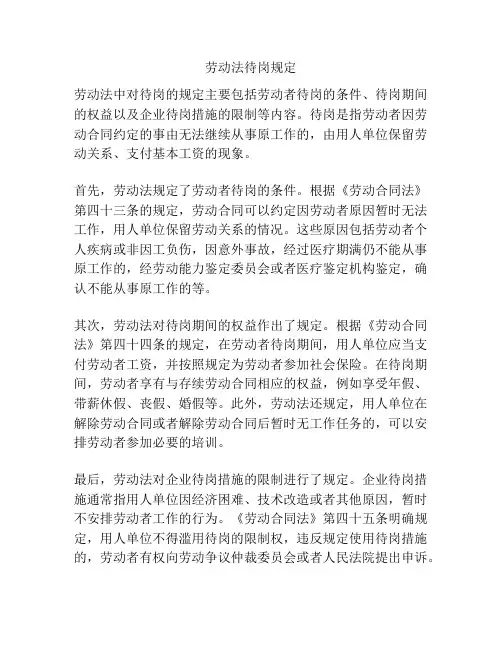 劳动法待岗规定

劳动法中对待岗的规定主要包括劳动者待岗的条件、待岗期间的权益以及企业待岗措施的限制等内容。待岗是指劳动者因劳动合同约定的事由无法继续从事原工作的，由用人单位保留劳动关系、支付基本工资的现象。

首先，劳动法规定了劳动者待岗的条件。根据《劳动合同法》第四十三条的规定，劳动合同可以约定因劳动者原因暂时无法工作，用人单位保留劳动关系的情况。这些原因包括劳动者个人疾病或非因工负伤，因意外事故，经过医疗期满仍不能从事原工作的，经劳动能力鉴定委员会或者医疗鉴定机构鉴定，确认不能从事原工作的等。

其次，劳动法对待岗期间的权益作出了规定。根据《劳动合同法》第四十四条的规定，在劳动者待岗期间，用人单位应当支付劳动者工资，并按照规定为劳动者参加社会保险。在待岗期间，劳动者享有与存续劳动合同相应的权益，例如享受年假、带薪休假、丧假、婚假等。此外，劳动法还规定，用人单位在解除劳动合同或者解除劳动合同后暂时无工作任务的，可以安排劳动者参加必要的培训。

最后，劳动法对企业待岗措施的限制进行了规定。企业待岗措施通常指用人单位因经济困难、技术改造或者其他原因，暂时不安排劳动者工作的行为。《劳动合同法》第四十五条明确规定，用人单位不得滥用待岗的限制权，违反规定使用待岗措施的，劳动者有权向劳动争议仲裁委员会或者人民法院提出申诉。